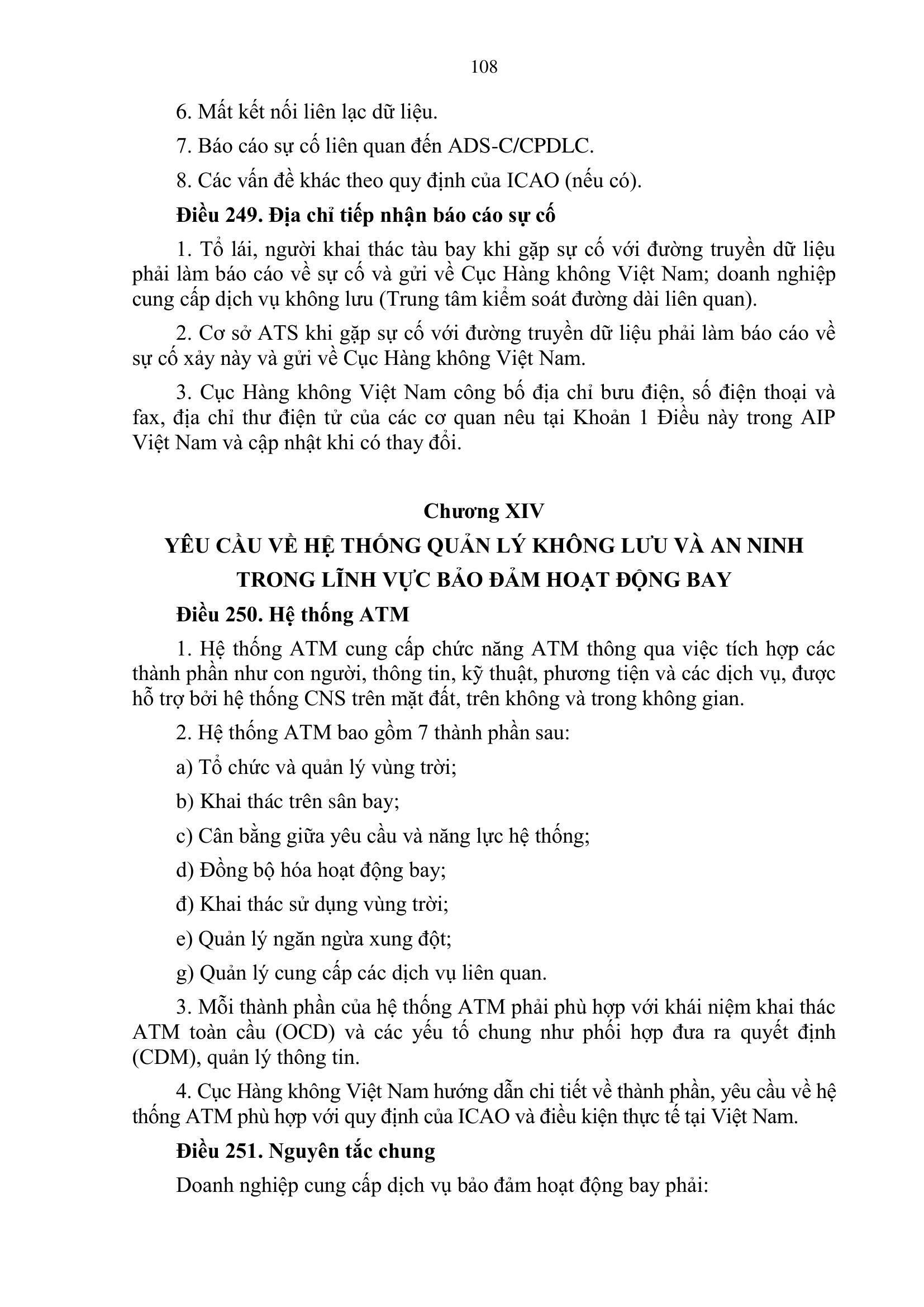 108

6. Mất kết nối liên lạc dữ liệu.

7. Báo cáo sự cố liên quan đến ADS-C/CPDLC.

8. Các vấn đề khác theo quy định của ICAO (nếu có).

Điều 249. Địa chỉ tiếp nhận báo cáo sự cố

1. Tổ lái, người khai thác tàu bay khi gặp sự cố với đường truyền dữ liệu phải làm báo cáo về sự cố và gửi về Cục Hàng không Việt Nam; doanh nghiệp cung cấp dịch vụ không lưu (Trung tâm kiểm soát đường dài liên quan).

2. Cơ sở ATS khi gặp sự cố với đường truyền dữ liệu phải làm báo cáo về sự cố xảy này và gửi về Cục Hàng không Việt Nam.

3. Cục Hàng không Việt Nam công bố địa chỉ bưu điện, số điện thoại và fax, địa chỉ thư điện tử của các cơ quan nêu tại Khoản 1 Điều này trong AIP Việt Nam và cập nhật khi có thay đổi.

Chương XIV
YÊU CẦU VỀ HỆ THỐNG QUẢN LÝ KHÔNG LƯU VÀ AN NINH TRONG LĨNH VỰC BẢO ĐẢM HOẠT ĐỘNG BAY

Điều 250. Hệ thống ATM

1. Hệ thống ATM cung cấp chức năng ATM thông qua việc tích hợp các thành phần như con người, thông tin, kỹ thuật, phương tiện và các dịch vụ, được hỗ trợ bởi hệ thống CNS trên mặt đất, trên không và trong không gian.

2. Hệ thống ATM bao gồm 7 thành phần sau:

a) Tổ chức và quản lý vùng trời;

b) Khai thác trên sân bay;

c) Cân bằng giữa yêu cầu và năng lực hệ thống;

d) Đồng bộ hóa hoạt động bay;

đ) Khai thác sử dụng vùng trời;

e) Quản lý ngăn ngừa xung đột;

g) Quản lý cung cấp các dịch vụ liên quan.

3. Mỗi thành phần của hệ thống ATM phải phù hợp với khái niệm khai thác ATM toàn cầu (OCD) và các yếu tố chung như phối hợp đưa ra quyết định (CDM), quản lý thông tin.

4. Cục Hàng không Việt Nam hướng dẫn chi tiết về thành phần, yêu cầu về hệ thống ATM phù hợp với quy định của ICAO và điều kiện thực tế tại Việt Nam.

Điều 251. Nguyên tắc chung

Doanh nghiệp cung cấp dịch vụ bảo đảm hoạt động bay phải: